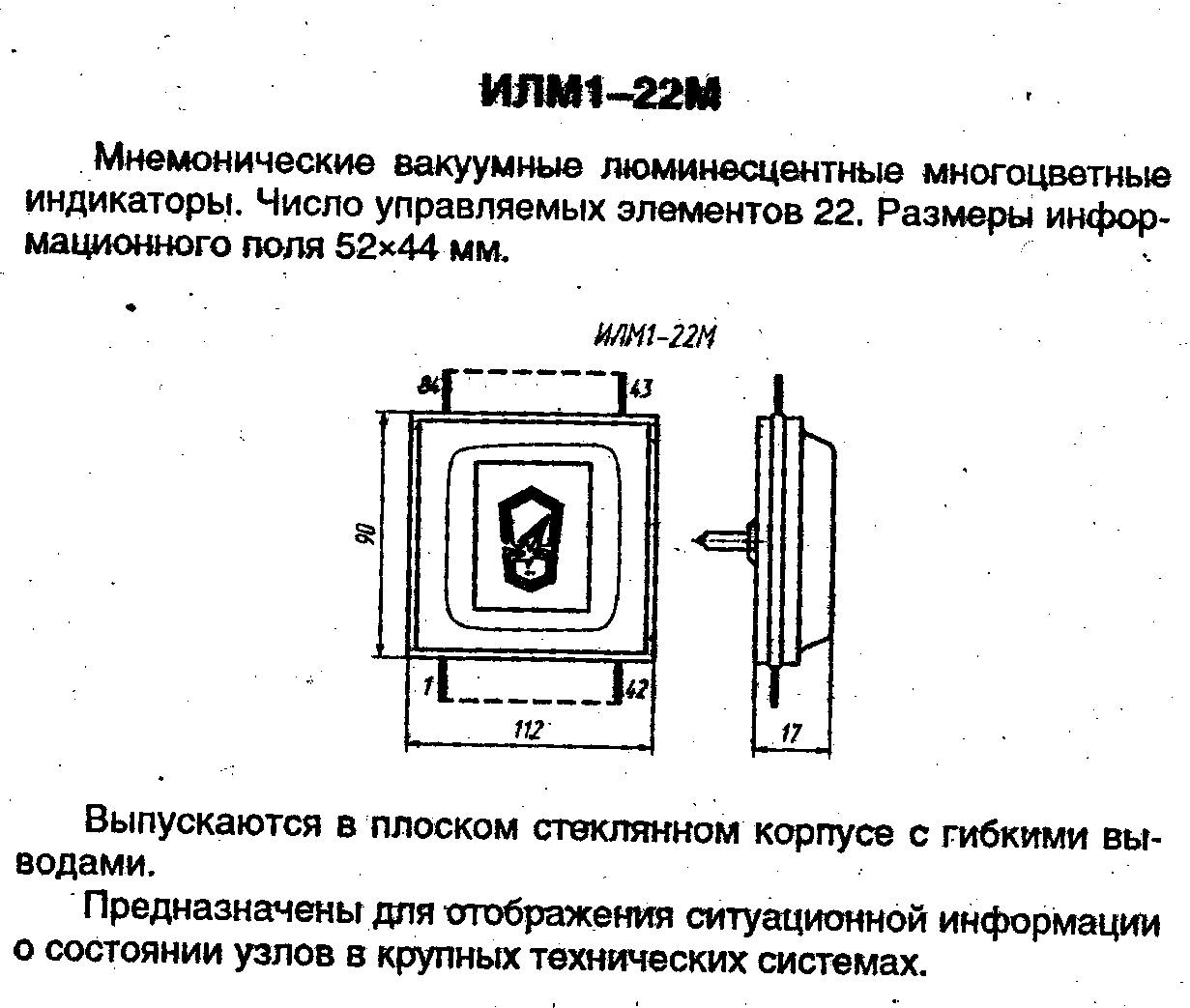 ИЛМ1–22М

Мнемонические вакуумные люминесцентные многоцветные индикаторы. Число управляемых элементов 22. Размеры информационного поля 52×44 мм.

ИЛМ1-22М

84

43

90

1

42

112

17

Выпускаются в плоском стеклянном корпусе с гибкими выводами.

Предназначены для отображения ситуационной информации о состоянии узлов в крупных технических системах.